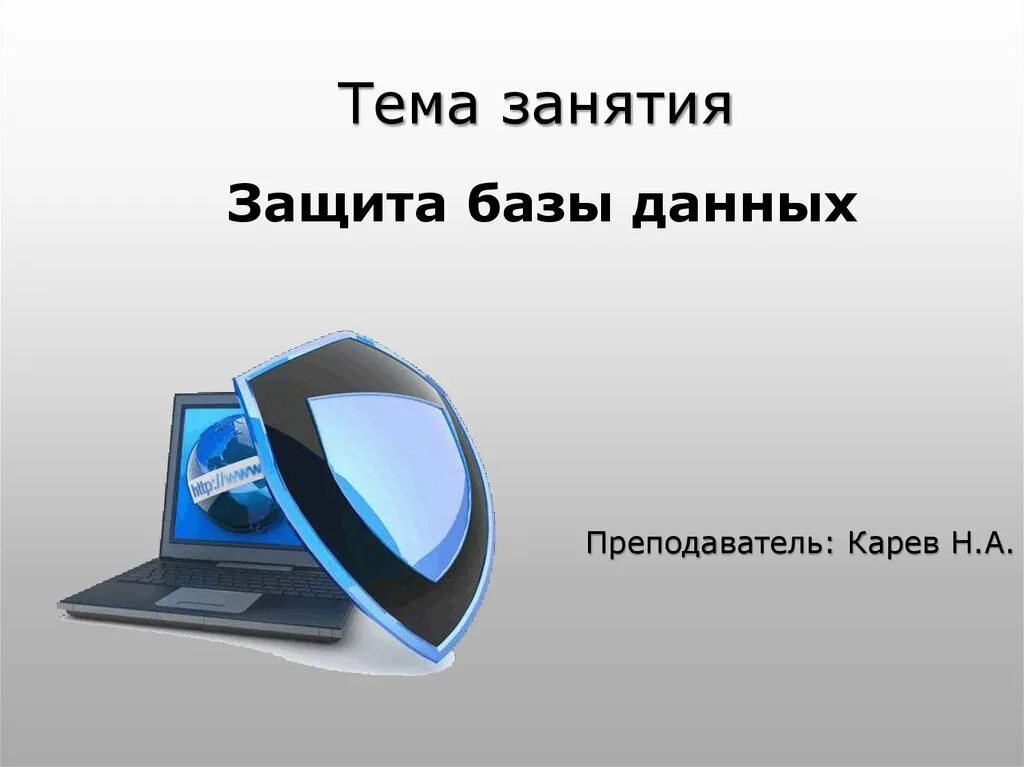 Тема занятия

Защита базы данных

http://www

Преподаватель: Карев Н.А.